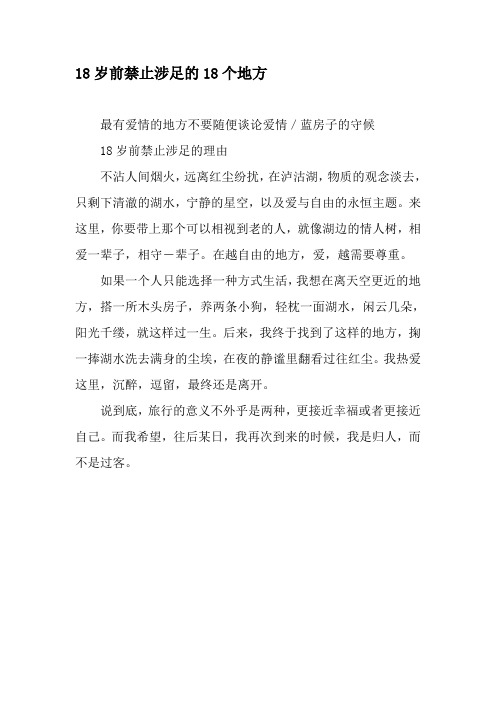 18 岁前禁止涉足的 18 个地方

最有爱情的地方不要随便谈论爱情 / 蓝房子的守候

18 岁前禁止涉足的理由

不沾人间烟火，远离红尘纷扰，在泸沽湖，物质的观念淡去，只剩下清澈的湖水，宁静的星空，以及爱与自由的永恒主题。来这里，你要带上那个可以相视到老的人，就像湖边的情人树，相爱一辈子，相守一辈子。在越自由的地方，爱，越需要尊重。

如果一个人只能选择一种方式生活，我想在离天空更近的地方，搭一所木头房子，养两条小狗，轻枕一面湖水，闲云几朵，阳光千缕，就这样过一生。后来，我终于找到了这样的地方，掬一捧湖水洗去满身的尘埃，在夜的静谧里翻看过往红尘。我热爱这里，沉醉，逗留，最终还是离开。

说到底，旅行的意义不外乎是两种，更接近幸福或者更接近自己。而我希望，往后某日，我再次到来的时候，我是归人，而不是过客。